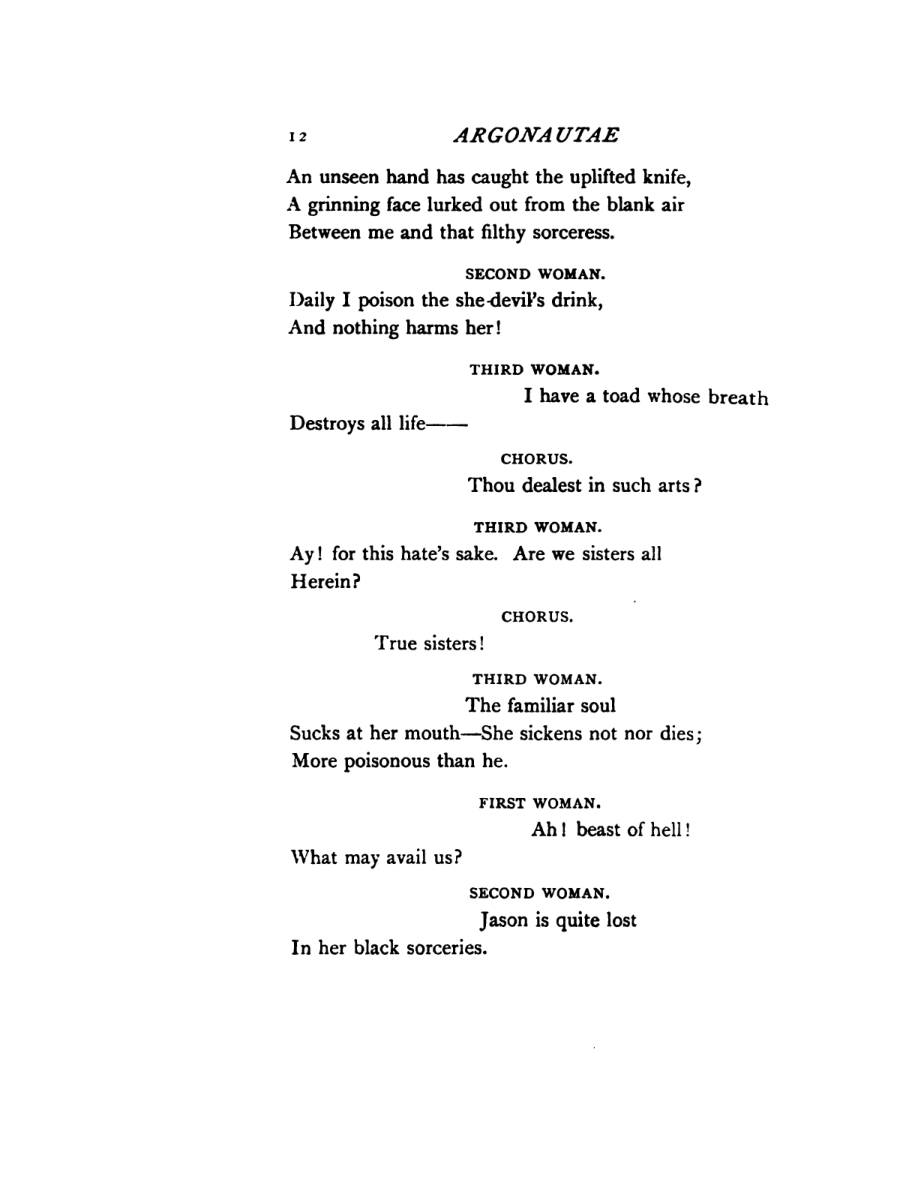 12 ARGONAUTAE

An unseen hand has caught the uplifted knife,
A grinning face lurked out from the blank air
Between me and that filthy sorceress.

SECOND WOMAN.

Daily I poison the she-devil's drink,
And nothing harms her!

THIRD WOMAN.

I have a toad whose breath
Destroys all life——

CHORUS.

Thou dealest in such arts?

THIRD WOMAN.

Ay! for this hate's sake. Are we sisters all
Herein?

CHORUS.

True sisters!

THIRD WOMAN.

The familiar soul
Sucks at her mouth—She sickens not nor dies;
More poisonous than he.

FIRST WOMAN.

Ah! beast of hell!
What may avail us?

SECOND WOMAN.

Jason is quite lost
In her black sorceries.